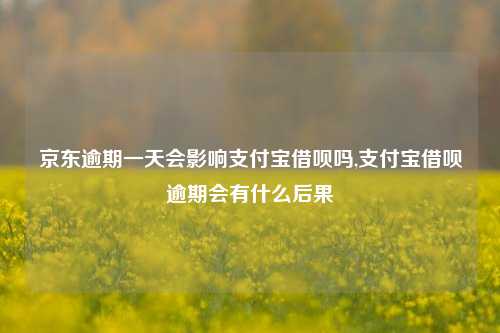 京东逾期一天会影响支付宝借呗吗,支付宝借呗逾期会有什么后果